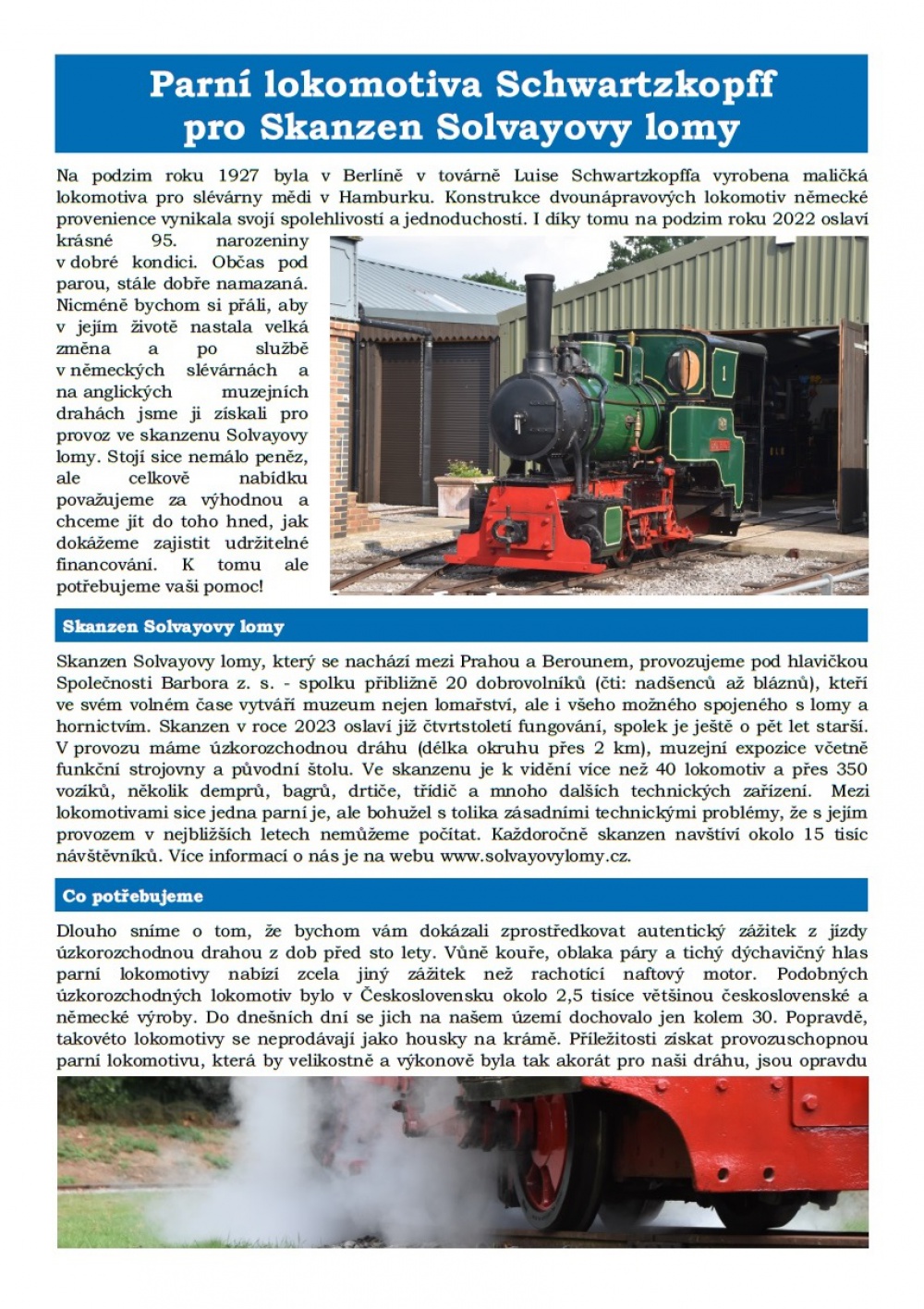 Parní lokomotiva Schwartzkopff pro Skanzen Solvayovy lomy

Na podzim roku 1927 byla v Berlíně v továrně Luise Schwartzkopffa vyrobena maličká lokomotiva pro slévárny mědi v Hamburku. Konstrukce dvounápravových lokomotiv německé provenience vynikala svojí spolehlivostí a jednoduchostí. I díky tomu na podzim roku 2022 oslaví krásné 95. narozeniny v dobré kondici. Občas pod parou, stále dobře namazaná. Nicméně bychom si přáli, aby v jejím životě nastala velká změna a po službě v německých slévárnách a na anglických muzejních drahách jsme ji získali pro provoz ve skanzenu Solvayovy lomy. Stojí sice nemálo peněz, ale celkově nabídku považujeme za výhodnou a chceme jít do toho hned, jak dokážeme zajistit udržitelné financování. K tomu ale potřebujeme vaši pomoc!

Skanzen Solvayovy lomy

Skanzen Solvayovy lomy, který se nachází mezi Prahou a Berounem, provozujeme pod hlavičkou Společnosti Barbora z. s. - spolku přibližně 20 dobrovolníků (čti: nadšenců až bláznů), kteří ve svém volném čase vytváří muzeum nejen lomařství, ale i všeho možného spojeného s lomy a hornictvím. Skanzen v roce 2023 oslaví již čtvrtstoletí fungování, spolek je ještě o pět let starší. V provozu máme úzkorozchodnou dráhu (délka okruhu přes 2 km), muzejní expozice včetně funkční strojovny a původní štolu. Ve skanzenu je k vidění více než 40 lokomotiv a přes 350 vozíků, několik demprů, bagrů, drtiče, třídič a mnoho dalších technických zařízení. Mezi lokomotivami sice jedna parní je, ale bohužel s tolika zásadními technickými problémy, že s jejím provozem v nejbližších letech nemůžeme počítat. Každoročně skanzen navštíví okolo 15 tisíc návštěvníků. Více informací o nás je na webu www.solvayovylomy.cz.

Co potřebujeme

Dlouho sníme o tom, že bychom vám dokázali zprostředkovat autentický zážitek z jízdy úzkorozchodnou drahou z dob před sto lety. Vůně kouře, oblaka páry a tichý dýchavičný hlas parní lokomotivy nabízí zcela jiný zážitek než rachotící naftový motor. Podobných úzkorozchodných lokomotiv bylo v Československu okolo 2,5 tisíce většinou československé a německé výroby. Do dnešních dní se jich na našem území dochovalo jen kolem 30. Popravdě, takovéto lokomotivy se neprodávají jako housky na krámě. Příležitosti získat provozuschopnou parní lokomotivu, která by velikostně a výkonově byla tak akorát pro naši dráhu, jsou opravdu